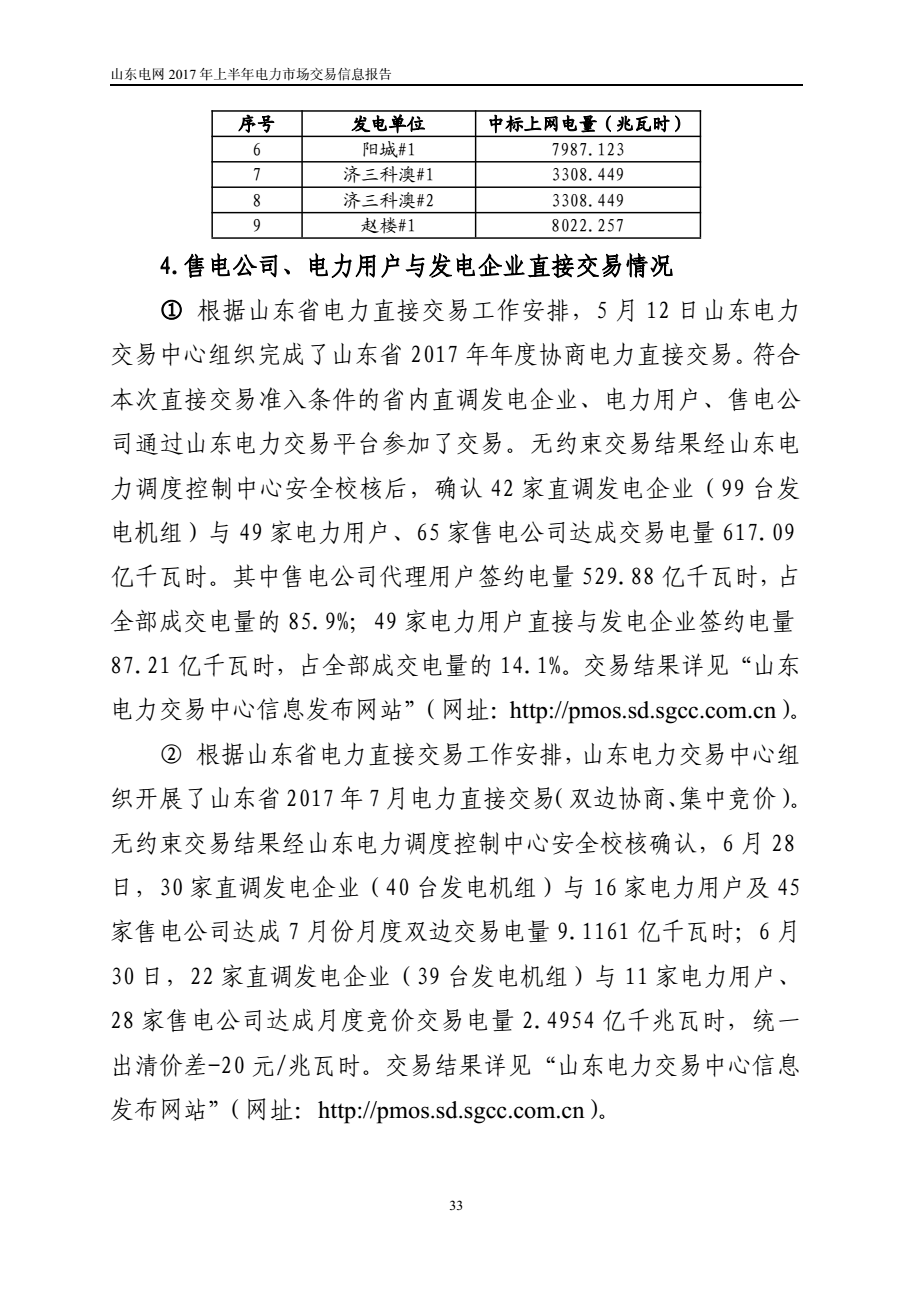 山东电网 2017 年上半年电力市场交易信息报告

| 序号 | 发电单位 | 中标上网电量（兆瓦时） |
|---|---|---|
| 6 | 阳城#1 | 7987.123 |
| 7 | 济三科澳#1 | 3308.449 |
| 8 | 济三科澳#2 | 3308.449 |
| 9 | 赵楼#1 | 8022.257 |

4.售电公司、电力用户与发电企业直接交易情况

① 根据山东省电力直接交易工作安排，5 月 12 日山东电力交易中心组织完成了山东省 2017 年年度协商电力直接交易。符合本次直接交易准入条件的省内直调发电企业、电力用户、售电公司通过山东电力交易平台参加了交易。无约束交易结果经山东电力调度控制中心安全校核后，确认 42 家直调发电企业（99 台发电机组）与 49 家电力用户、65 家售电公司达成交易电量 617.09 亿千瓦时。其中售电公司代理用户签约电量 529.88 亿千瓦时，占全部成交电量的 85.9%；49 家电力用户直接与发电企业签约电量 87.21 亿千瓦时，占全部成交电量的 14.1%。交易结果详见“山东电力交易中心信息发布网站”（网址：http://pmos.sd.sgcc.com.cn）。

② 根据山东省电力直接交易工作安排，山东电力交易中心组织开展了山东省 2017 年 7 月电力直接交易(双边协商、集中竞价)。无约束交易结果经山东电力调度控制中心安全校核确认，6 月 28 日，30 家直调发电企业（40 台发电机组）与 16 家电力用户及 45 家售电公司达成 7 月份月度双边交易电量 9.1161 亿千瓦时；6 月 30 日，22 家直调发电企业（39 台发电机组）与 11 家电力用户、28 家售电公司达成月度竞价交易电量 2.4954 亿千兆瓦时，统一出清价差-20 元/兆瓦时。交易结果详见“山东电力交易中心信息发布网站”（网址：http://pmos.sd.sgcc.com.cn）。

33